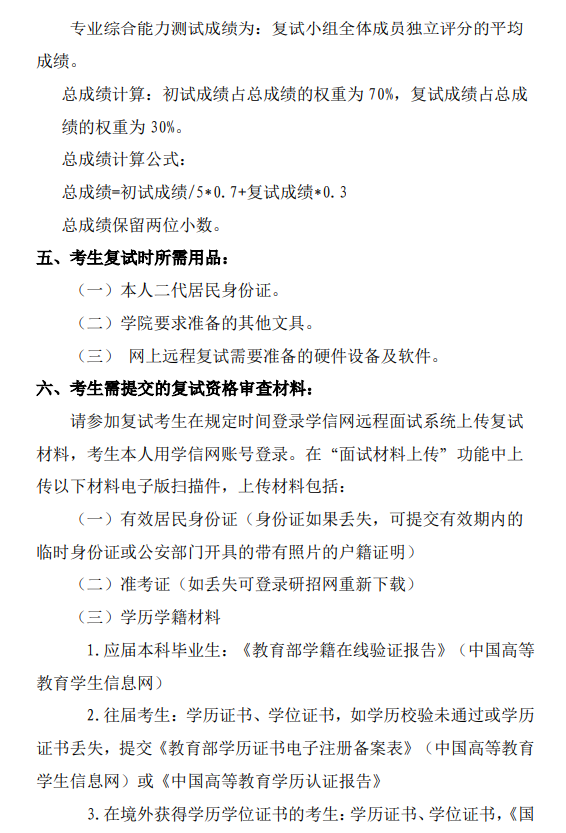 专业综合能力测试成绩为：复试小组全体成员独立评分的平均成绩。

总成绩计算：初试成绩占总成绩的权重为 70%，复试成绩占总成绩的权重为 30%。

总成绩计算公式：

总成绩=初试成绩/5*0.7+复试成绩*0.3

总成绩保留两位小数。

五、考生复试时所需用品：

（一）本人二代居民身份证。

（二）学院要求准备的其他文具。

（三） 网上远程复试需要准备的硬件设备及软件。

六、考生需提交的复试资格审查材料：

请参加复试考生在规定时间登录学信网远程面试系统上传复试材料，考生本人用学信网账号登录。在“面试材料上传”功能中上传以下材料电子版扫描件，上传材料包括：

（一）有效居民身份证（身份证如果丢失，可提交有效期内的临时身份证或公安部门开具的带有照片的户籍证明）

（二）准考证（如丢失可登录研招网重新下载）

（三）学历学籍材料

1. 应届本科毕业生：《教育部学籍在线验证报告》（中国高等教育学生信息网）

2. 往届考生：学历证书、学位证书，如学历校验未通过或学历证书丢失，提交《教育部学历证书电子注册备案表》（中国高等教育学生信息网）或《中国高等教育学历认证报告》

3. 在境外获得学历学位证书的考生：学历证书、学位证书，《国